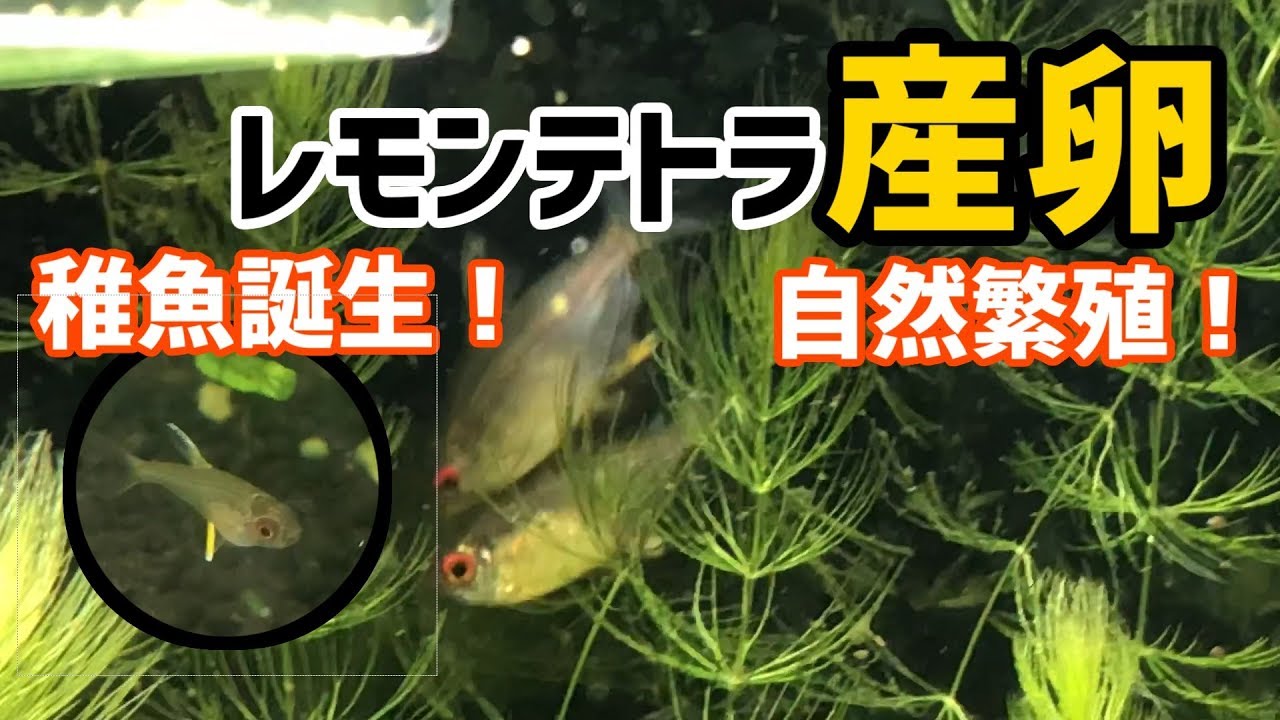 レモンテトラ産卵

稚魚誕生！

自然繁殖！